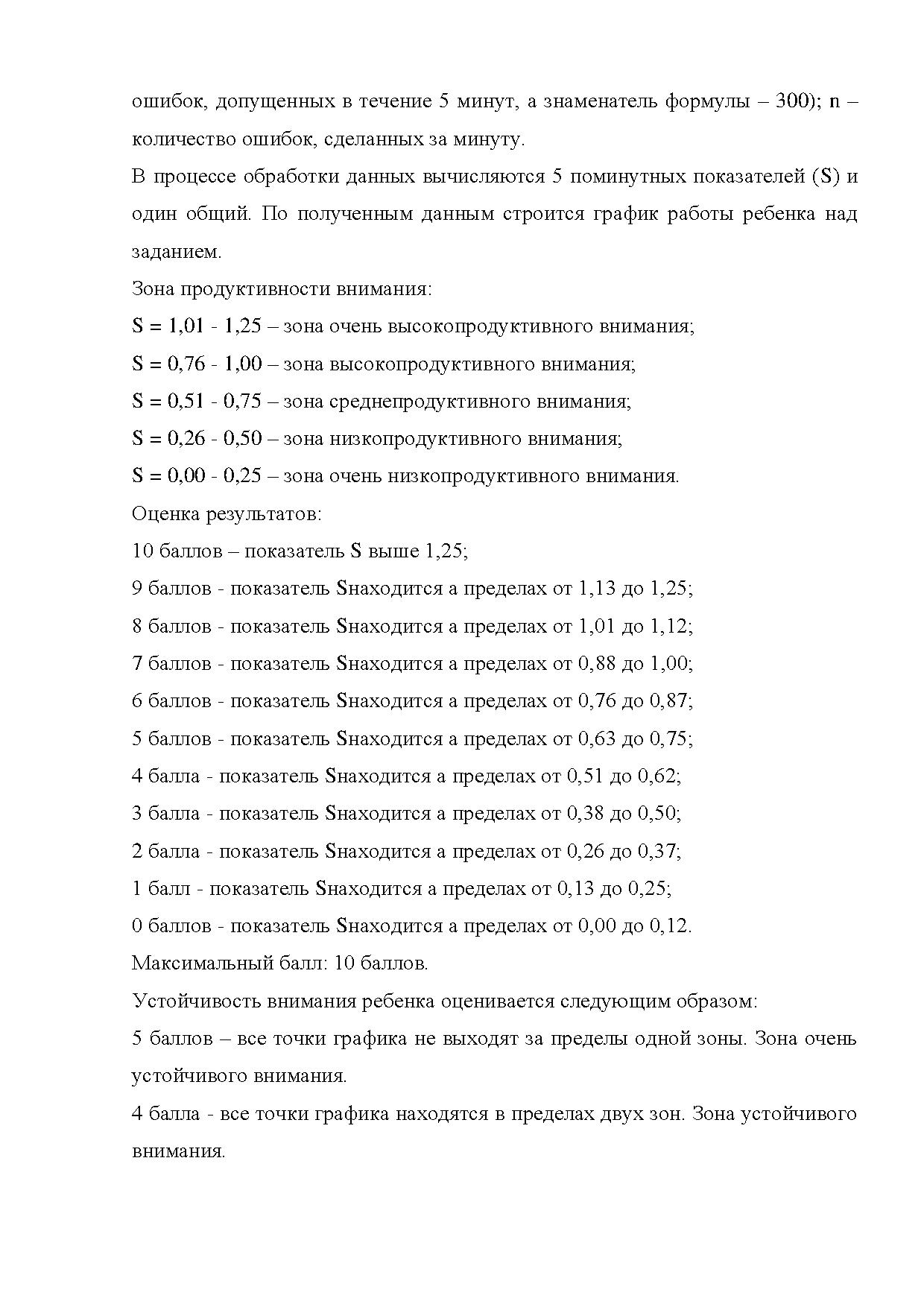 ошибок, допущенных в течение 5 минут, а знаменатель формулы – 300); n – количество ошибок, сделанных за минуту.

В процессе обработки данных вычисляются 5 поминутных показателей (S) и один общий. По полученным данным строится график работы ребенка над заданием.

Зона продуктивности внимания:

S = 1,01 - 1,25 – зона очень высокопродуктивного внимания;

S = 0,76 - 1,00 – зона высокопродуктивного внимания;

S = 0,51 - 0,75 – зона среднепродуктивного внимания;

S = 0,26 - 0,50 – зона низкопродуктивного внимания;

S = 0,00 - 0,25 – зона очень низкопродуктивного внимания.

Оценка результатов:

10 баллов – показатель S выше 1,25;

9 баллов - показатель Sнаходится а пределах от 1,13 до 1,25;

8 баллов - показатель Sнаходится а пределах от 1,01 до 1,12;

7 баллов - показатель Sнаходится а пределах от 0,88 до 1,00;

6 баллов - показатель Sнаходится а пределах от 0,76 до 0,87;

5 баллов - показатель Sнаходится а пределах от 0,63 до 0,75;

4 балла - показатель Sнаходится а пределах от 0,51 до 0,62;

3 балла - показатель Sнаходится а пределах от 0,38 до 0,50;

2 балла - показатель Sнаходится а пределах от 0,26 до 0,37;

1 балл - показатель Sнаходится а пределах от 0,13 до 0,25;

0 баллов - показатель Sнаходится а пределах от 0,00 до 0,12.

Максимальный балл: 10 баллов.

Устойчивость внимания ребенка оценивается следующим образом:

5 баллов – все точки графика не выходят за пределы одной зоны. Зона очень устойчивого внимания.

4 балла - все точки графика находятся в пределах двух зон. Зона устойчивого внимания.